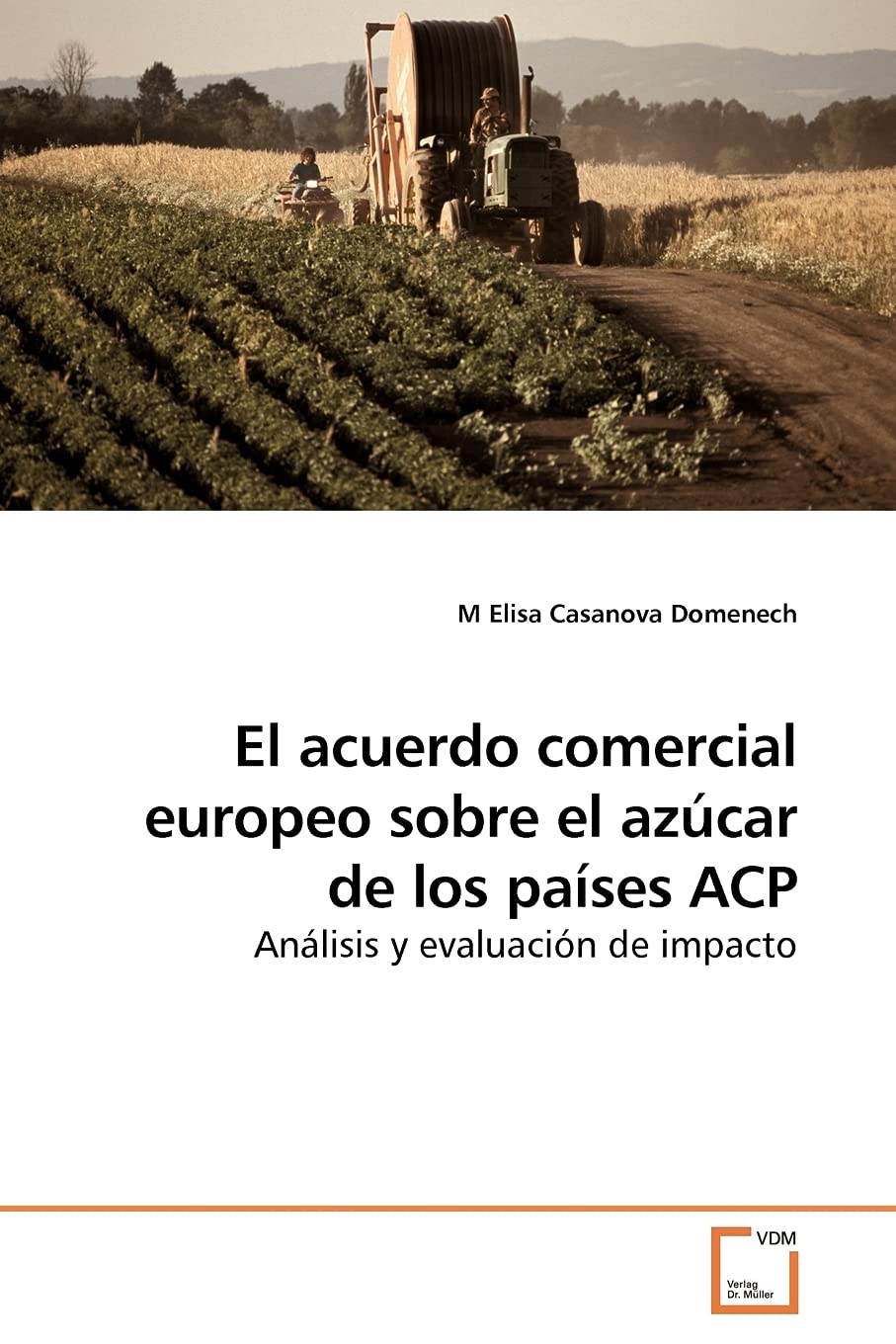 M Elisa Casanova Domenech

El acuerdo comercial europeo sobre el azúcar de los países ACP

Análisis y evaluación de impacto

VDM
Verlag
Dr. Müller